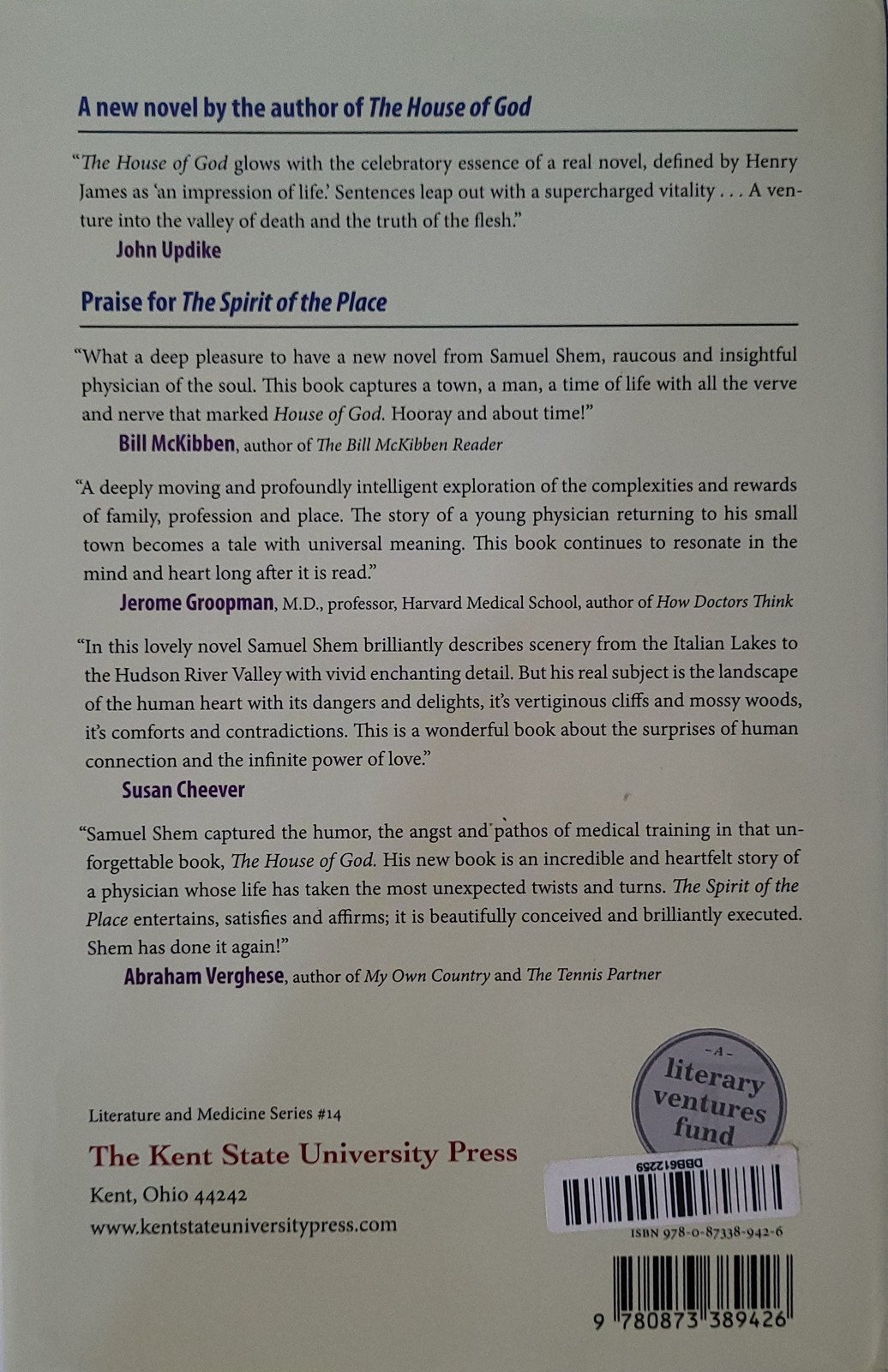 A new novel by the author of The House of God

"The House of God glows with the celebratory essence of a real novel, defined by Henry James as 'an impression of life.' Sentences leap out with a supercharged vitality . . . A venture into the valley of death and the truth of the flesh."
John Updike

Praise for The Spirit of the Place

"What a deep pleasure to have a new novel from Samuel Shem, raucous and insightful physician of the soul. This book captures a town, a man, a time of life with all the verve and nerve that marked House of God. Hooray and about time!"
Bill McKibben, author of The Bill McKibben Reader

"A deeply moving and profoundly intelligent exploration of the complexities and rewards of family, profession and place. The story of a young physician returning to his small town becomes a tale with universal meaning. This book continues to resonate in the mind and heart long after it is read."
Jerome Groopman, M.D., professor, Harvard Medical School, author of How Doctors Think

"In this lovely novel Samuel Shem brilliantly describes scenery from the Italian Lakes to the Hudson River Valley with vivid enchanting detail. But his real subject is the landscape of the human heart with its dangers and delights, it's vertiginous cliffs and mossy woods, it's comforts and contradictions. This is a wonderful book about the surprises of human connection and the infinite power of love."
Susan Cheever

"Samuel Shem captured the humor, the angst and pathos of medical training in that unforgettable book, The House of God. His new book is an incredible and heartfelt story of a physician whose life has taken the most unexpected twists and turns. The Spirit of the Place entertains, satisfies and affirms; it is beautifully conceived and brilliantly executed. Shem has done it again!"
Abraham Verghese, author of My Own Country and The Tennis Partner

Literature and Medicine Series #14
The Kent State University Press
Kent, Ohio 44242
www.kentstateuniversitypress.com

-A- literary ventures fund

DBB612259

ISBN 978-0-87338-942-6

9 780873 389426